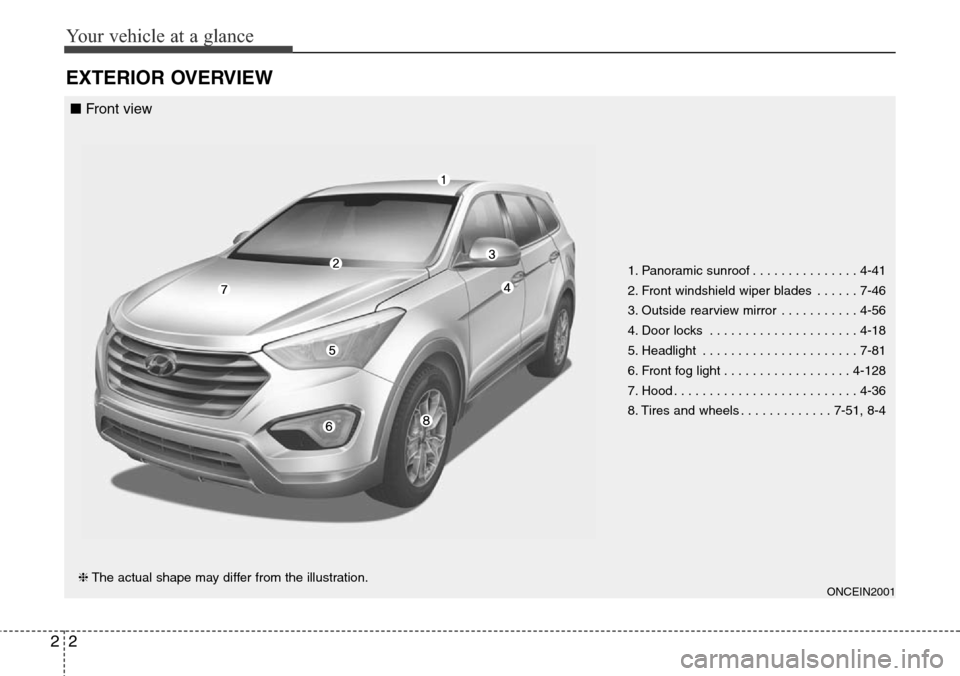 Your vehicle at a glance

EXTERIOR OVERVIEW

■ Front view

1
2
3
4
5
6
7
8

1. Panoramic sunroof . . . . . . . . . . . . . . . 4-41
2. Front windshield wiper blades . . . . . . 7-46
3. Outside rearview mirror . . . . . . . . . . . 4-56
4. Door locks . . . . . . . . . . . . . . . . . . . . . 4-18
5. Headlight . . . . . . . . . . . . . . . . . . . . . . 7-81
6. Front fog light . . . . . . . . . . . . . . . . . . 4-128
7. Hood . . . . . . . . . . . . . . . . . . . . . . . . . . 4-36
8. Tires and wheels . . . . . . . . . . . . . 7-51, 8-4

❈ The actual shape may differ from the illustration.

ONCEIN2001

2 2

carmanualsonline.info